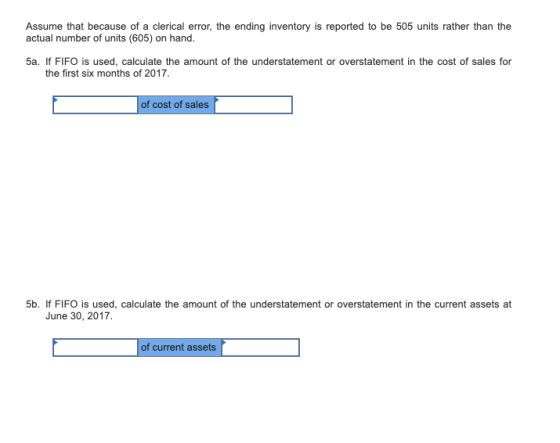 Assume that because of a clerical error, the ending inventory is reported to be 505 units rather than the actual number of units (605) on hand.

5a. If FIFO is used, calculate the amount of the understatement or overstatement in the cost of sales for the first six months of 2017.

| | of cost of sales | |
|---|---|---|

5b. If FIFO is used, calculate the amount of the understatement or overstatement in the current assets at June 30, 2017.

| | of current assets | |
|---|---|---|